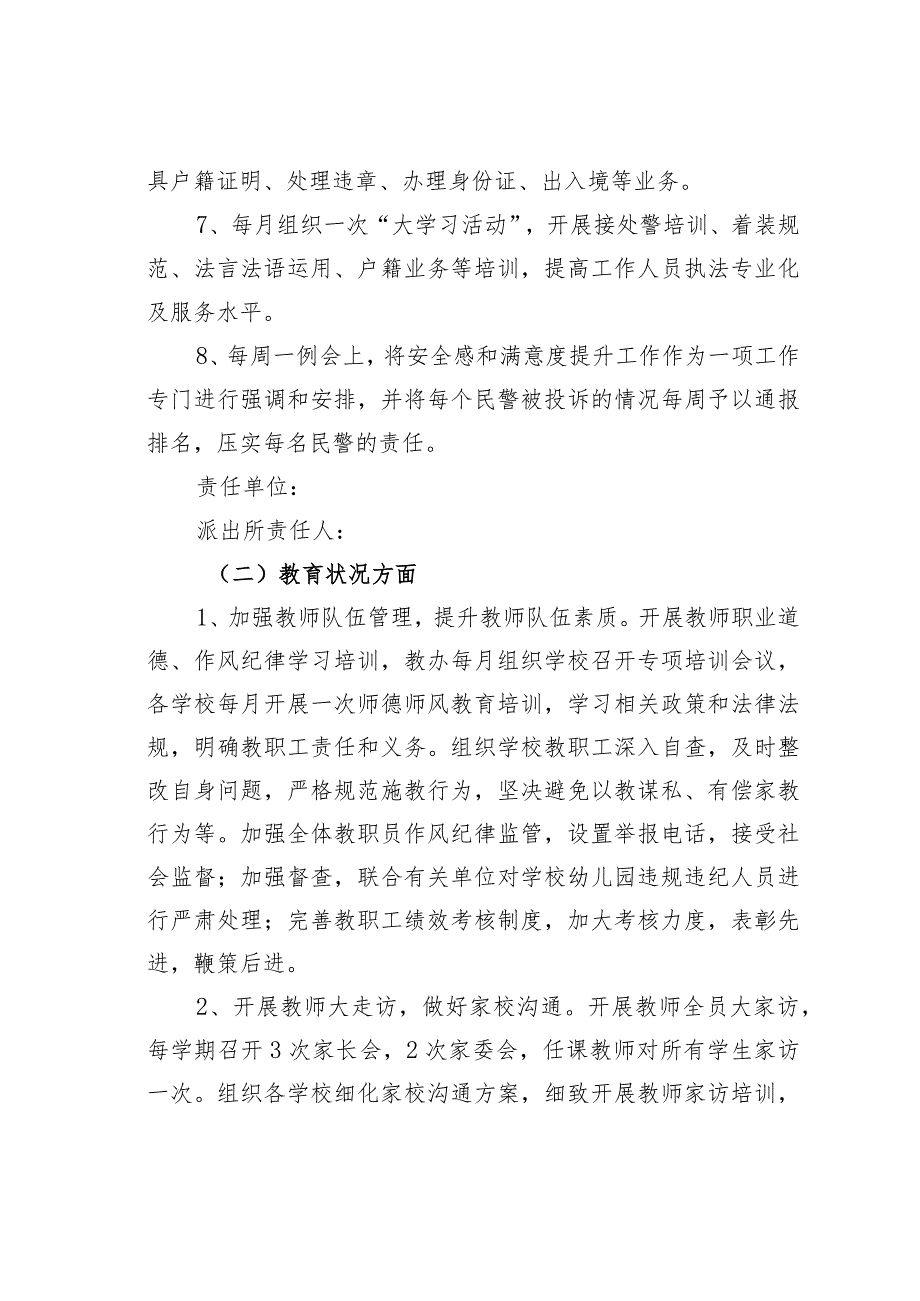 具户籍证明、处理违章、办理身份证、出入境等业务。

7、每月组织一次“大学习活动”，开展接处警培训、着装规范、法言法语运用、户籍业务等培训，提高工作人员执法专业化及服务水平。

8、每周一例会上，将安全感和满意度提升工作作为一项工作专门进行强调和安排，并将每个民警被投诉的情况每周予以通报排名，压实每名民警的责任。

责任单位：

派出所责任人：

（二）教育状况方面

1、加强教师队伍管理，提升教师队伍素质。开展教师职业道德、作风纪律学习培训，教办每月组织学校召开专项培训会议，各学校每月开展一次师德师风教育培训，学习相关政策和法律法规，明确教职工责任和义务。组织学校教职工深入自查，及时整改自身问题，严格规范施教行为，坚决避免以教谋私、有偿家教行为等。加强全体教职员作风纪律监管，设置举报电话，接受社会监督；加强督查，联合有关单位对学校幼儿园违规违纪人员进行严肃处理；完善教职工绩效考核制度，加大考核力度，表彰先进，鞭策后进。

2、开展教师大走访，做好家校沟通。开展教师全员大家访，每学期召开3次家长会，2次家委会，任课教师对所有学生家访一次。组织各学校细化家校沟通方案，细致开展教师家访培训，